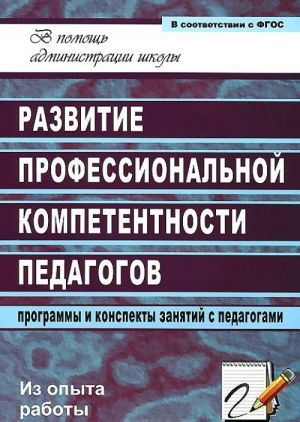 В соответствии с ФГОС

В помощь администрации школы

РАЗВИТИЕ ПРОФЕССИОНАЛЬНОЙ КОМПЕТЕНТНОСТИ ПЕДАГОГОВ

программы и конспекты занятий с педагогами

Из опыта работы